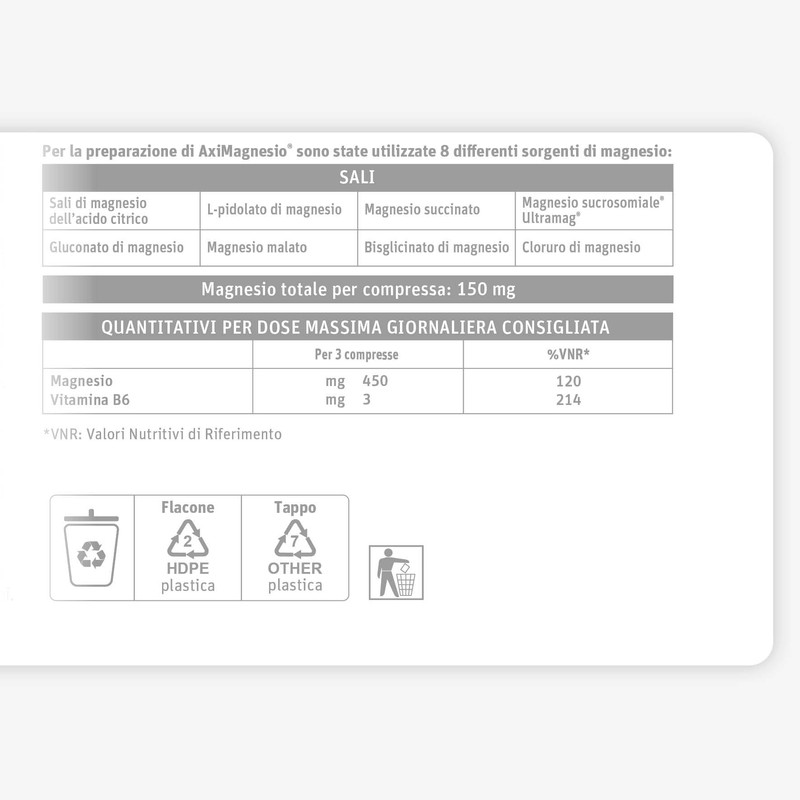 Per la preparazione di AxiMagnesio® sono state utilizzate 8 differenti sorgenti di magnesio:

| SALI | | | |
|---|---|---|---|
| Sali di magnesio dell'acido citrico | L-pidolato di magnesio | Magnesio succinato | Magnesio sucrosomiale® Ultramag® |
| Gluconato di magnesio | Magnesio malato | Bisglicinato di magnesio | Cloruro di magnesio |

Magnesio totale per compressa: 150 mg

QUANTITATIVI PER DOSE MASSIMA GIORNALIERA CONSIGLIATA

| | Per 3 compresse | %VNR* |
|---|---|---|
| Magnesio | mg 450 | 120 |
| Vitamina B6 | mg 3 | 214 |

*VNR: Valori Nutritivi di Riferimento

Flacone
2
HDPE
plastica

Tappo
7
OTHER
plastica